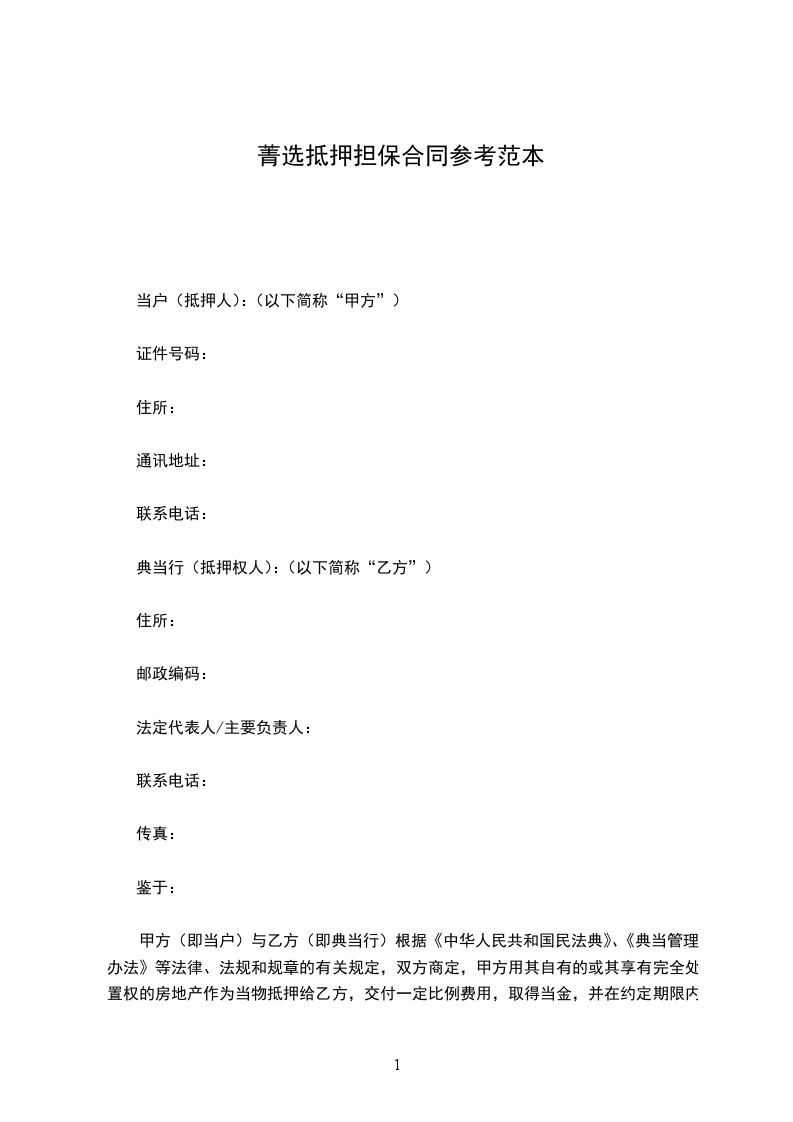 菁选抵押担保合同参考范本

当户（抵押人）：（以下简称“甲方”）

证件号码：

住所：

通讯地址：

联系电话：

典当行（抵押权人）：（以下简称“乙方”）

住所：

邮政编码：

法定代表人/主要负责人：

联系电话：

传真：

鉴于：

甲方（即当户）与乙方（即典当行）根据《中华人民共和国民法典》、《典当管理办法》等法律、法规和规章的有关规定，双方商定，甲方用其自有的或其享有完全处置权的房地产作为当物抵押给乙方，交付一定比例费用，取得当金，并在约定期限内

1